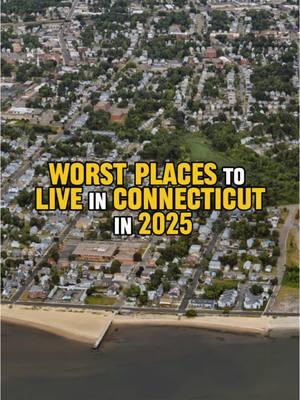 WORST PLACES TO LIVE IN CONNECTICUT IN 2025